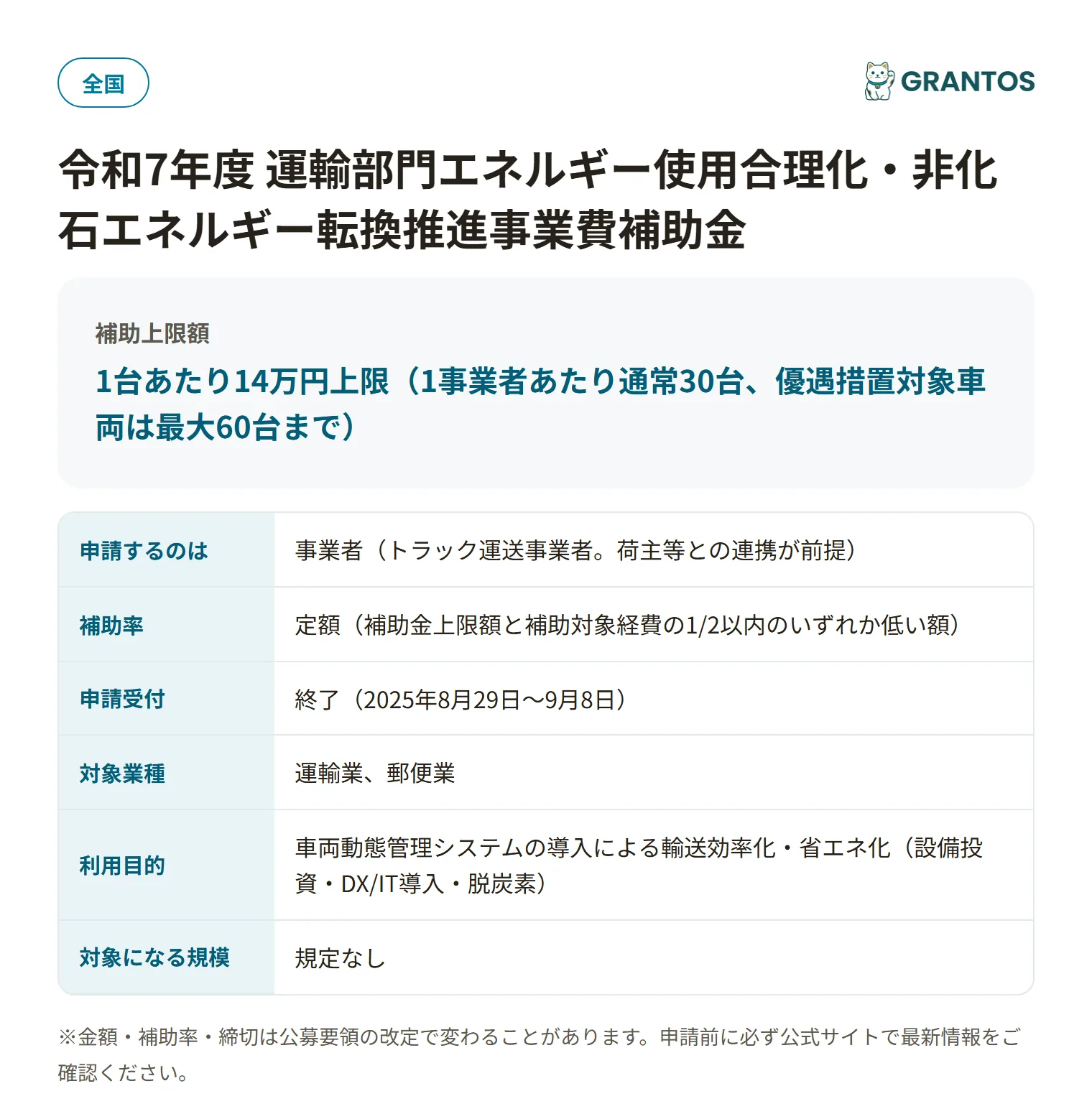 全国

GRANTOS

令和7年度 運輸部門エネルギー使用合理化・非化石エネルギー転換推進事業費補助金

補助上限額

1台あたり14万円上限（1事業者あたり通常30台、優遇措置対象車両は最大60台まで）

| 申請するのは | 事業者（トラック運送事業者。荷主等との連携が前提） |
|---|---|
| 補助率 | 定額（補助金上限額と補助対象経費の1/2以内のいずれか低い額） |
| 申請受付 | 終了（2025年8月29日〜9月8日） |
| 対象業種 | 運輸業、郵便業 |
| 利用目的 | 車両動態管理システムの導入による輸送効率化・省エネ化（設備投資・DX/IT導入・脱炭素） |
| 対象になる規模 | 規定なし |

※金額・補助率・締切は公募要領の改定で変わることがあります。申請前に必ず公式サイトで最新情報をご確認ください。